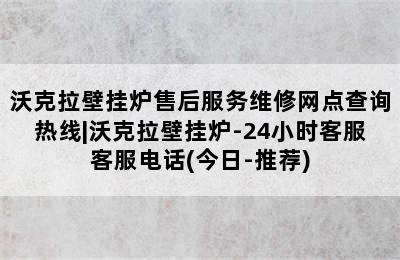 沃克拉壁挂炉售后服务维修网点查询热线|沃克拉壁挂炉-24小时客服客服电话(今日-推荐)